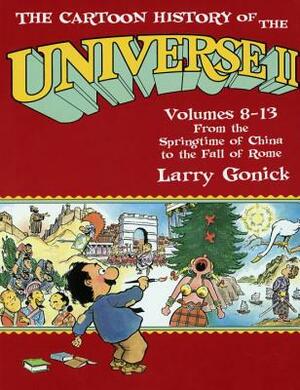 THE CARTOON HISTORY OF THE

UNIVERSE II

Volumes 8-13
From the Springtime of China to the Fall of Rome

Larry Gonick